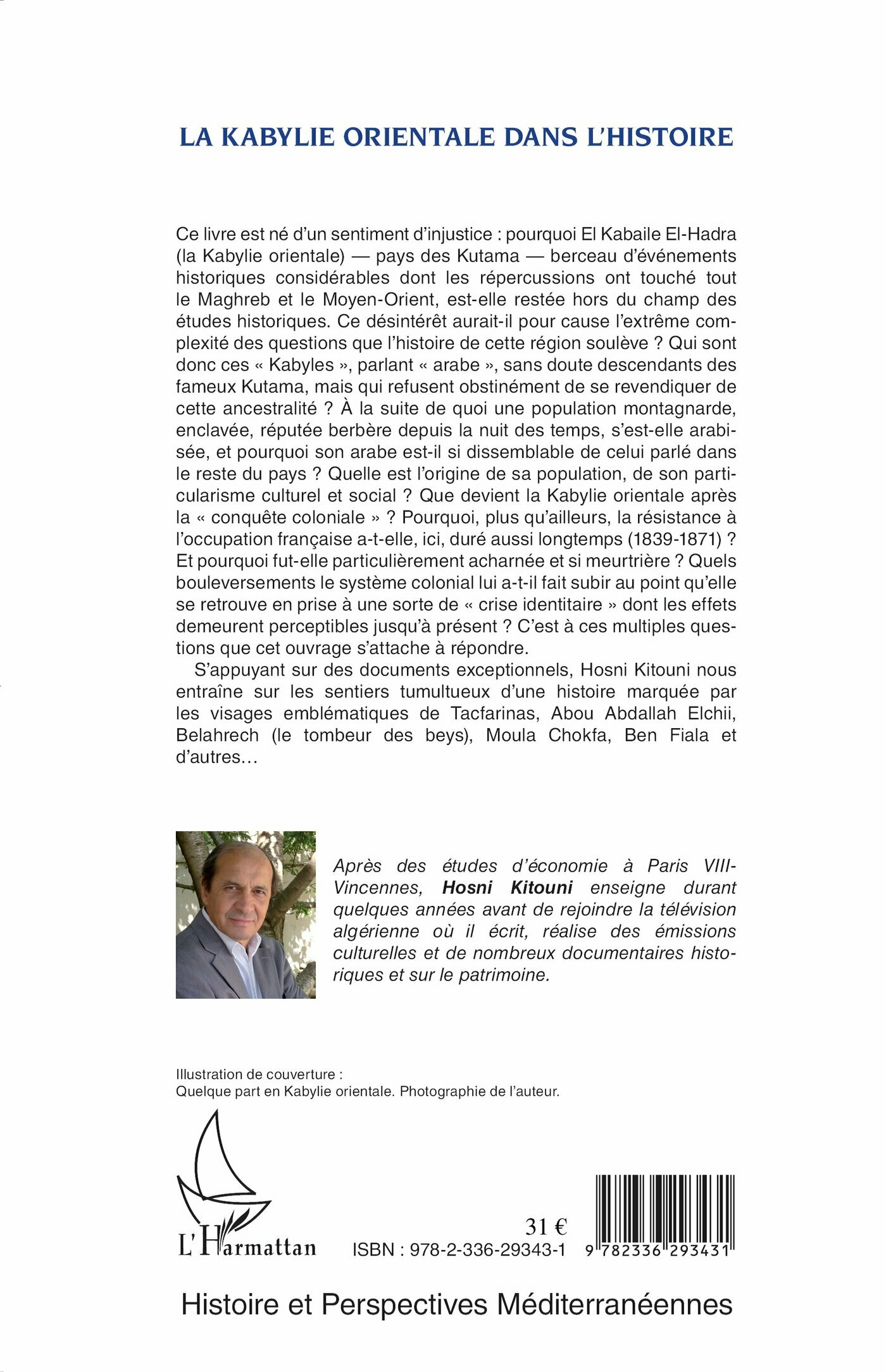 LA KABYLIE ORIENTALE DANS L'HISTOIRE

Ce livre est né d'un sentiment d'injustice : pourquoi El Kabaile El-Hadra (la Kabylie orientale) — pays des Kutama — berceau d'événements historiques considérables dont les répercussions ont touché tout le Maghreb et le Moyen-Orient, est-elle restée hors du champ des études historiques. Ce désintérêt aurait-il pour cause l'extrême complexité des questions que l'histoire de cette région soulève ? Qui sont donc ces « Kabyles », parlant « arabe », sans doute descendants des fameux Kutama, mais qui refusent obstinément de se revendiquer de cette ancestralité ? À la suite de quoi une population montagnarde, enclavée, réputée berbère depuis la nuit des temps, s'est-elle arabisée, et pourquoi son arabe est-il si dissemblable de celui parlé dans le reste du pays ? Quelle est l'origine de sa population, de son particularisme culturel et social ? Que devient la Kabylie orientale après la « conquête coloniale » ? Pourquoi, plus qu'ailleurs, la résistance à l'occupation française a-t-elle, ici, duré aussi longtemps (1839-1871) ? Et pourquoi fut-elle particulièrement acharnée et si meurtrière ? Quels bouleversements le système colonial lui a-t-il fait subir au point qu'elle se retrouve en prise à une sorte de « crise identitaire » dont les effets demeurent perceptibles jusqu'à présent ? C'est à ces multiples questions que cet ouvrage s'attache à répondre.

S'appuyant sur des documents exceptionnels, Hosni Kitouni nous entraîne sur les sentiers tumultueux d'une histoire marquée par les visages emblématiques de Tacfarinas, Abou Abdallah Elchii, Belahrech (le tombeur des beys), Moula Chokfa, Ben Fiala et d'autres…

Après des études d'économie à Paris VIII-Vincennes, Hosni Kitouni enseigne durant quelques années avant de rejoindre la télévision algérienne où il écrit, réalise des émissions culturelles et de nombreux documentaires historiques et sur le patrimoine.

Illustration de couverture :
Quelque part en Kabylie orientale. Photographie de l'auteur.

L'Harmattan

31 €
ISBN : 978-2-336-29343-1
9 782336 293431

Histoire et Perspectives Méditerranéennes